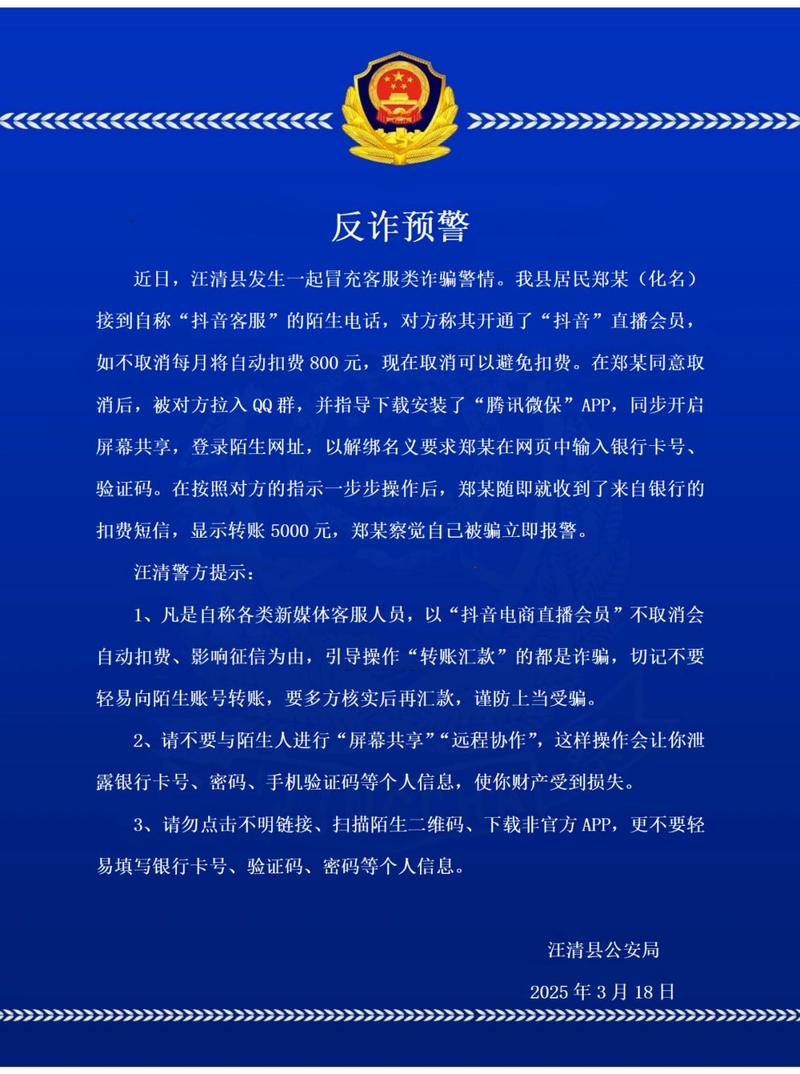 反诈预警

近日，汪清县发生一起冒充客服类诈骗警情。我县居民郑某（化名）接到自称“抖音客服”的陌生电话，对方称其开通了“抖音”直播会员，如不取消每月将自动扣费 800 元，现在取消可以避免扣费。在郑某同意取消后，被对方拉入 QQ 群，并指导下载安装了“腾讯微保”APP，同步开启屏幕共享，登录陌生网址，以解绑名义要求郑某在网页中输入银行卡号、验证码。在按照对方的指示一步步操作后，郑某随即就收到了来自银行的扣费短信，显示转账 5000 元，郑某察觉自己被骗立即报警。

汪清警方提示：

1、凡是自称各类新媒体客服人员，以“抖音电商直播会员”不取消会自动扣费、影响征信为由，引导操作“转账汇款”的都是诈骗，切记不要轻易向陌生账号转账，要多方核实后再汇款，谨防上当受骗。

2、请不要与陌生人进行“屏幕共享”“远程协作”，这样操作会让你泄露银行卡号、密码、手机验证码等个人信息，使你财产受到损失。

3、请勿点击不明链接、扫描陌生二维码、下载非官方 APP，更不要轻易填写银行卡号、验证码、密码等个人信息。

汪清县公安局

2025 年 3 月 18 日